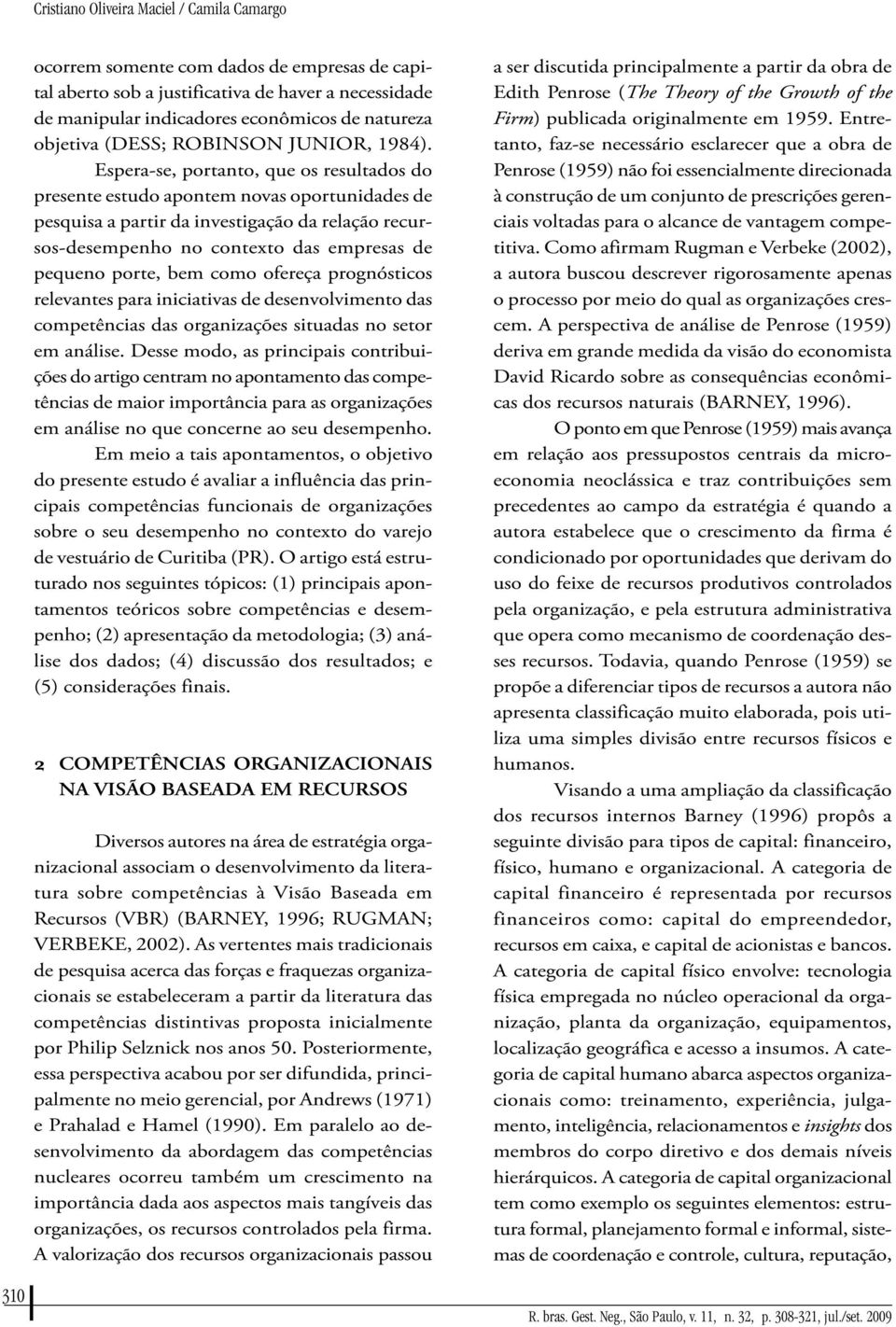 Cristiano Oliveira Maciel / Camila Camargo

ocorrem somente com dados de empresas de capital aberto sob a justificativa de haver a necessidade de manipular indicadores econômicos de natureza objetiva (DESS; ROBINSON JUNIOR, 1984).

Espera-se, portanto, que os resultados do presente estudo apontem novas oportunidades de pesquisa a partir da investigação da relação recursos-desempenho no contexto das empresas de pequeno porte, bem como ofereça prognósticos relevantes para iniciativas de desenvolvimento das competências das organizações situadas no setor em análise. Desse modo, as principais contribuições do artigo centram no apontamento das competências de maior importância para as organizações em análise no que concerne ao seu desempenho.

Em meio a tais apontamentos, o objetivo do presente estudo é avaliar a influência das principais competências funcionais de organizações sobre o seu desempenho no contexto do varejo de vestuário de Curitiba (PR). O artigo está estruturado nos seguintes tópicos: (1) principais apontamentos teóricos sobre competências e desempenho; (2) apresentação da metodologia; (3) análise dos dados; (4) discussão dos resultados; e (5) considerações finais.

2 COMPETÊNCIAS ORGANIZACIONAIS NA VISÃO BASEADA EM RECURSOS

Diversos autores na área de estratégia organizacional associam o desenvolvimento da literatura sobre competências à Visão Baseada em Recursos (VBR) (BARNEY, 1996; RUGMAN; VERBEKE, 2002). As vertentes mais tradicionais de pesquisa acerca das forças e fraquezas organizacionais se estabeleceram a partir da literatura das competências distintivas proposta inicialmente por Philip Selznick nos anos 50. Posteriormente, essa perspectiva acabou por ser difundida, principalmente no meio gerencial, por Andrews (1971) e Prahalad e Hamel (1990). Em paralelo ao desenvolvimento da abordagem das competências nucleares ocorreu também um crescimento na importância dada aos aspectos mais tangíveis das organizações, os recursos controlados pela firma. A valorização dos recursos organizacionais passou a ser discutida principalmente a partir da obra de Edith Penrose (The Theory of the Growth of the Firm) publicada originalmente em 1959. Entretanto, faz-se necessário esclarecer que a obra de Penrose (1959) não foi essencialmente direcionada à construção de um conjunto de prescrições gerenciais voltadas para o alcance de vantagem competitiva. Como afirmam Rugman e Verbeke (2002), a autora buscou descrever rigorosamente apenas o processo por meio do qual as organizações crescem. A perspectiva de análise de Penrose (1959) deriva em grande medida da visão do economista David Ricardo sobre as consequências econômicas dos recursos naturais (BARNEY, 1996).

O ponto em que Penrose (1959) mais avança em relação aos pressupostos centrais da microeconomia neoclássica e traz contribuições sem precedentes ao campo da estratégia é quando a autora estabelece que o crescimento da firma é condicionado por oportunidades que derivam do uso do feixe de recursos produtivos controlados pela organização, e pela estrutura administrativa que opera como mecanismo de coordenação desses recursos. Todavia, quando Penrose (1959) se propõe a diferenciar tipos de recursos a autora não apresenta classificação muito elaborada, pois utiliza uma simples divisão entre recursos físicos e humanos.

Visando a uma ampliação da classificação dos recursos internos Barney (1996) propôs a seguinte divisão para tipos de capital: financeiro, físico, humano e organizacional. A categoria de capital financeiro é representada por recursos financeiros como: capital do empreendedor, recursos em caixa, e capital de acionistas e bancos. A categoria de capital físico envolve: tecnologia física empregada no núcleo operacional da organização, planta da organização, equipamentos, localização geográfica e acesso a insumos. A categoria de capital humano abarca aspectos organizacionais como: treinamento, experiência, julgamento, inteligência, relacionamentos e insights dos membros do corpo diretivo e dos demais níveis hierárquicos. A categoria de capital organizacional tem como exemplo os seguintes elementos: estrutura formal, planejamento formal e informal, sistemas de coordenação e controle, cultura, reputação,

310

R. bras. Gest. Neg., São Paulo, v. 11, n. 32, p. 308-321, jul./set. 2009